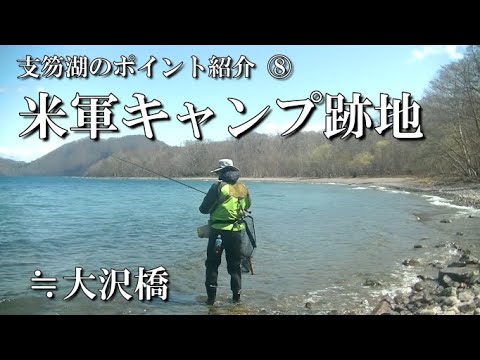 支笏湖のポイント紹介 ⑧

米軍キャンプ跡地

≒大沢橋